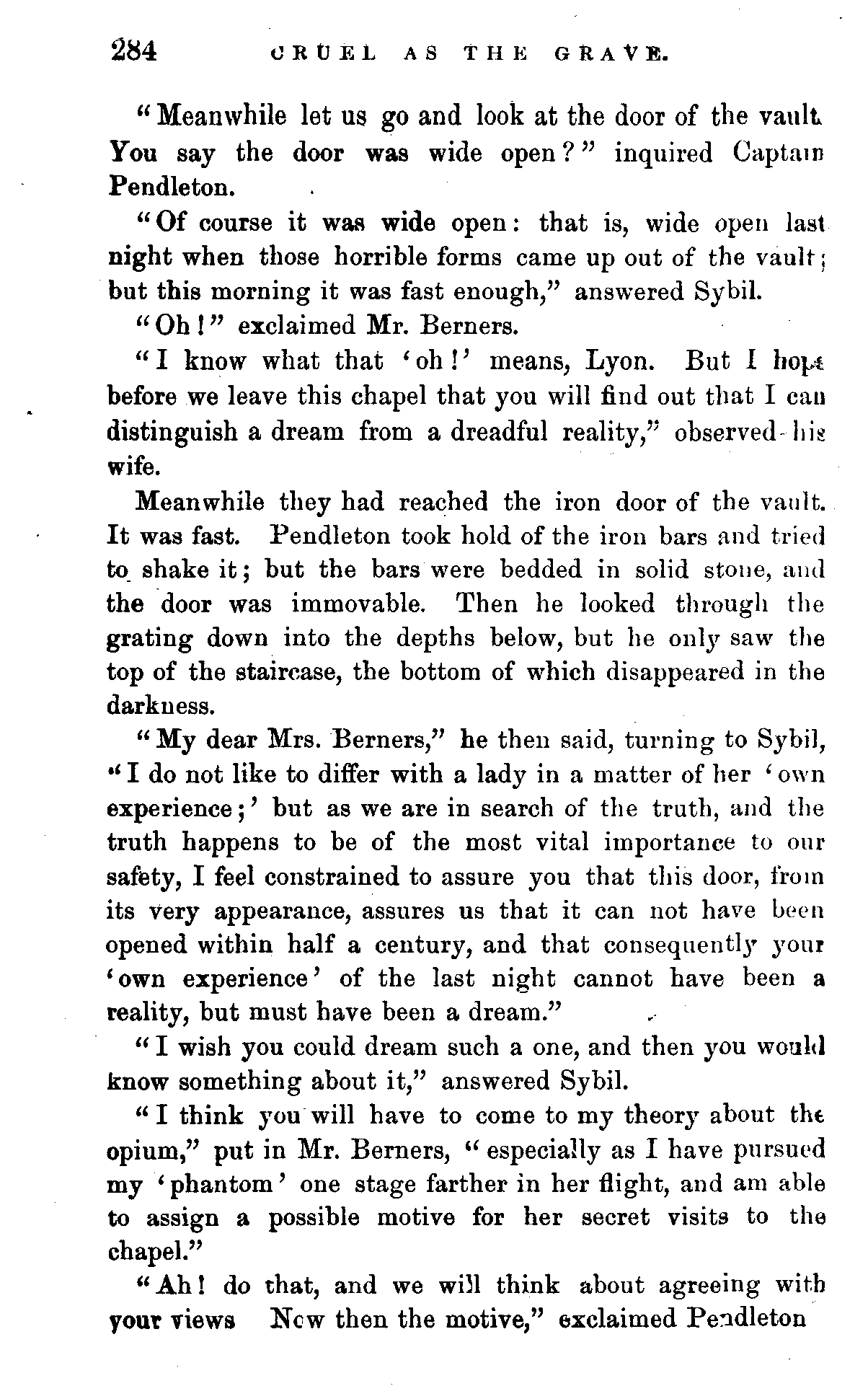 284 CRUEL AS THE GRAVE.

"Meanwhile let us go and look at the door of the vault. You say the door was wide open?" inquired Captain Pendleton.

"Of course it was wide open: that is, wide open last night when those horrible forms came up out of the vault; but this morning it was fast enough," answered Sybil.

"Oh!" exclaimed Mr. Berners.

"I know what that 'oh!' means, Lyon. But I hope before we leave this chapel that you will find out that I can distinguish a dream from a dreadful reality," observed his wife.

Meanwhile they had reached the iron door of the vault. It was fast. Pendleton took hold of the iron bars and tried to shake it; but the bars were bedded in solid stone, and the door was immovable. Then he looked through the grating down into the depths below, but he only saw the top of the staircase, the bottom of which disappeared in the darkness.

"My dear Mrs. Berners," he then said, turning to Sybil, "I do not like to differ with a lady in a matter of her 'own experience;' but as we are in search of the truth, and the truth happens to be of the most vital importance to our safety, I feel constrained to assure you that this door, from its very appearance, assures us that it can not have been opened within half a century, and that consequently your 'own experience' of the last night cannot have been a reality, but must have been a dream."

"I wish you could dream such a one, and then you would know something about it," answered Sybil.

"I think you will have to come to my theory about the opium," put in Mr. Berners, "especially as I have pursued my 'phantom' one stage farther in her flight, and am able to assign a possible motive for her secret visits to the chapel."

"Ah! do that, and we will think about agreeing with your views Now then the motive," exclaimed Pendleton